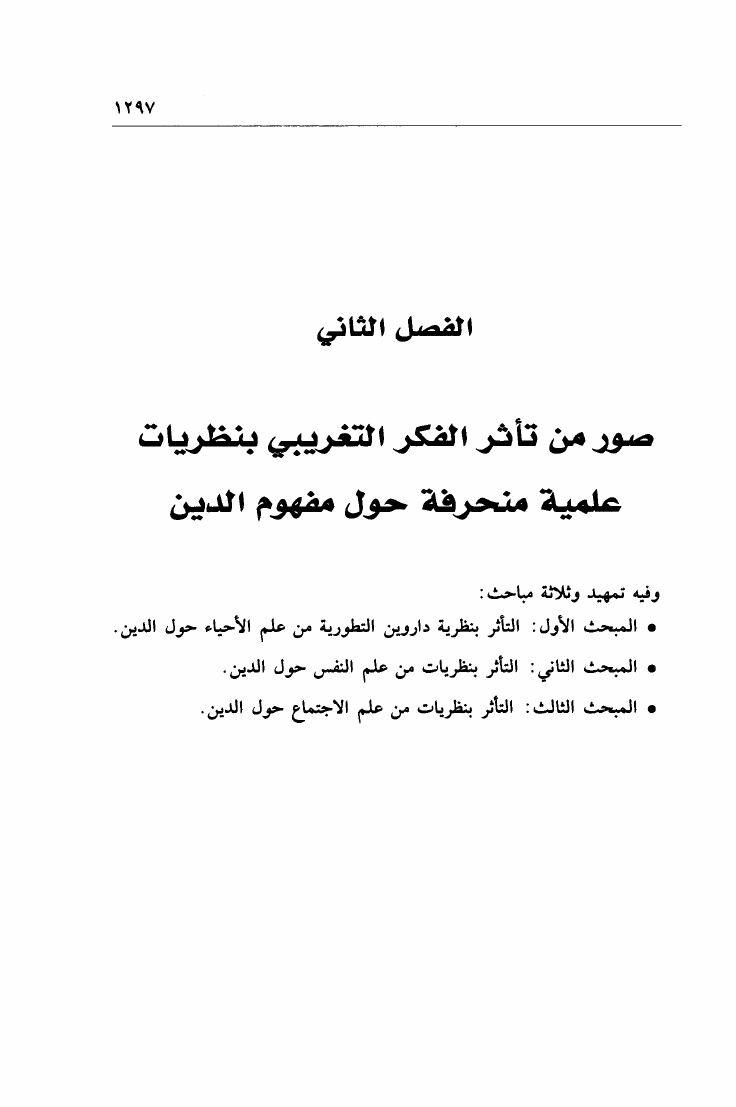 ١٢٩٧

الفصل الثاني

صور من تأثر الفكر التغريبي بنظريات علمية منحرفة حول مفهوم الدين

وفيه تمهيد وثلاثة مباحث:

• المبحث الأول: التأثر بنظرية داروين التطورية من علم الأحياء حول الدين.

• المبحث الثاني: التأثر بنظريات من علم النفس حول الدين.

• المبحث الثالث: التأثر بنظريات من علم الاجتماع حول الدين.